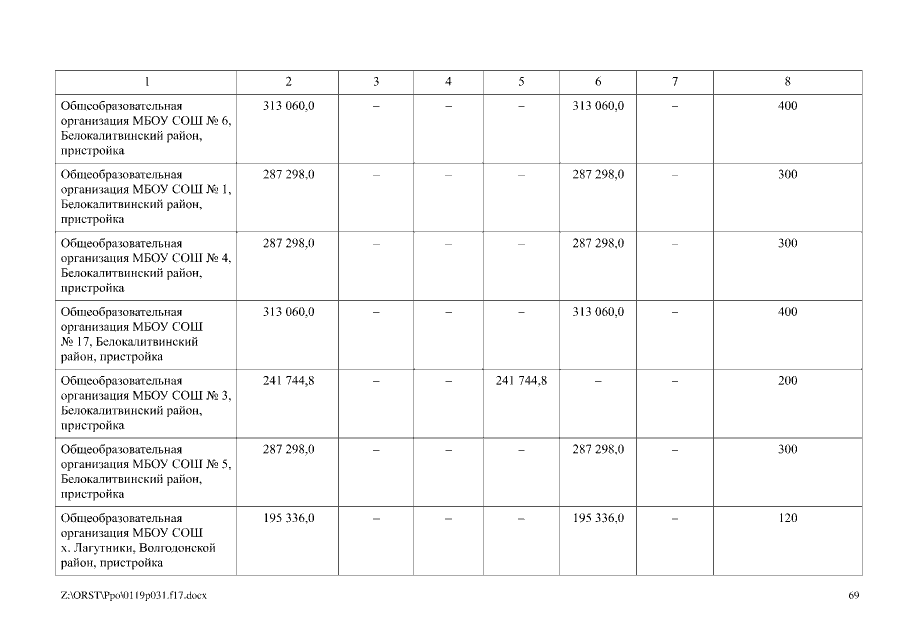 | 1 | 2 | 3 | 4 | 5 | 6 | 7 | 8 |
|---|---|---|---|---|---|---|---|
| Общеобразовательная организация МБОУ СОШ № 6, Белокалитвинский район, пристройка | 313 060,0 | – | – | – | 313 060,0 | – | 400 |
| Общеобразовательная организация МБОУ СОШ № 1, Белокалитвинский район, пристройка | 287 298,0 | – | – | – | 287 298,0 | – | 300 |
| Общеобразовательная организация МБОУ СОШ № 4, Белокалитвинский район, пристройка | 287 298,0 | – | – | – | 287 298,0 | – | 300 |
| Общеобразовательная организация МБОУ СОШ № 17, Белокалитвинский район, пристройка | 313 060,0 | – | – | – | 313 060,0 | – | 400 |
| Общеобразовательная организация МБОУ СОШ № 3, Белокалитвинский район, пристройка | 241 744,8 | – | – | 241 744,8 | – | – | 200 |
| Общеобразовательная организация МБОУ СОШ № 5, Белокалитвинский район, пристройка | 287 298,0 | – | – | – | 287 298,0 | – | 300 |
| Общеобразовательная организация МБОУ СОШ х. Лагутники, Волгодонской район, пристройка | 195 336,0 | – | – | – | 195 336,0 | – | 120 |

Z:\ORST\Ppo\0119p031.f17.docx

69